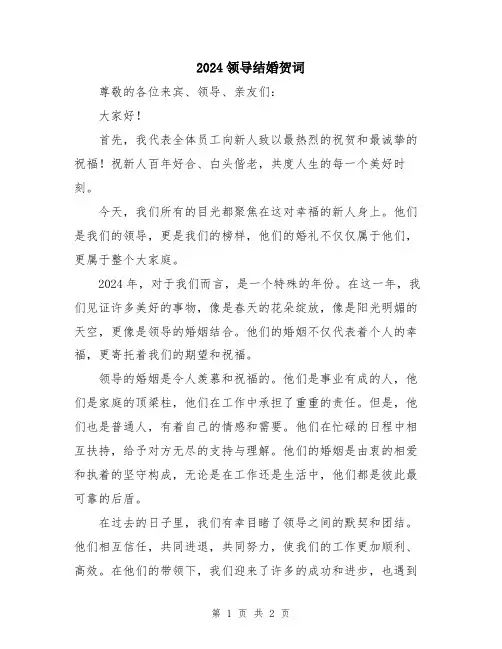 2024 领导结婚贺词

尊敬的各位来宾、领导、亲友们：

大家好！

首先，我代表全体员工向新人致以最热烈的祝贺和最诚挚的祝福！祝新人百年好合、白头偕老，共度人生的每一个美好时刻。

今天，我们所有的目光都聚焦在这对幸福的新人身上。他们是我们的领导，更是我们的榜样，他们的婚礼不仅仅属于他们，更属于整个大家庭。

2024 年，对于我们而言，是一个特殊的年份。在这一年，我们见证许多美好的事物，像是春天的花朵绽放，像是阳光明媚的天空，更像是领导的婚姻结合。他们的婚姻不仅代表着个人的幸福，更寄托着我们的期望和祝福。

领导的婚姻是令人羡慕和祝福的。他们是事业有成的人，他们是家庭的顶梁柱，他们在工作中承担了重重的责任。但是，他们也是普通人，有着自己的情感和需要。他们在忙碌的日程中相互扶持，给予对方无尽的支持与理解。他们的婚姻是由衷的相爱和执着的坚守构成，无论是在工作还是生活中，他们都是彼此最可靠的后盾。

在过去的日子里，我们有幸目睹了领导之间的默契和团结。他们相互信任，共同进退，共同努力，使我们的工作更加顺利、高效。在他们的带领下，我们迎来了许多的成功和进步，也遇到

第 1 页 共 2 页